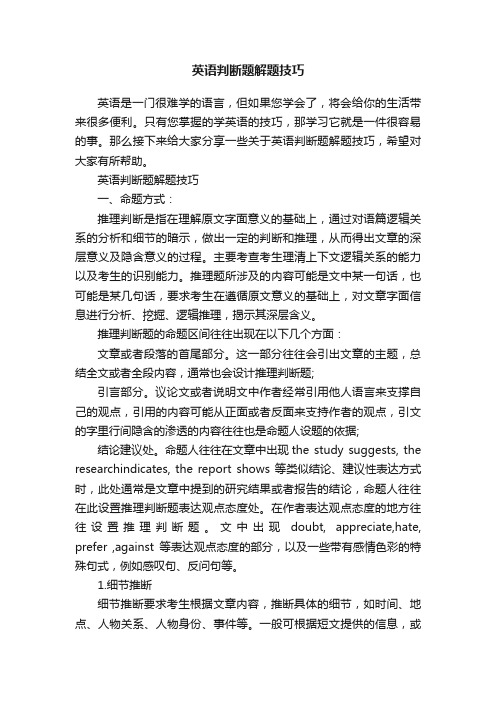 英语判断题解题技巧

英语是一门很难学的语言，但如果您学会了，将会给你的生活带来很多便利。只有您掌握的学英语的技巧，那学习它就是一件很容易的事。那么接下来给大家分享一些关于英语判断题解题技巧，希望对大家有所帮助。

英语判断题解题技巧

一、命题方式：

推理判断是指在理解原文字面意义的基础上，通过对语篇逻辑关系的分析和细节的暗示，做出一定的判断和推理，从而得出文章的深层意义及隐含意义的过程。主要考查考生理清上下文逻辑关系的能力以及考生的识别能力。推理题所涉及的内容可能是文中某一句话，也可能是某几句话，要求考生在遵循原文意义的基础上，对文章字面信息进行分析、挖掘、逻辑推理，揭示其深层含义。

推理判断题的命题区间往往出现在以下几个方面：

文章或者段落的首尾部分。这一部分往往会引出文章的主题，总结全文或者全段内容，通常也会设计推理判断题;

引言部分。议论文或者说明文中作者经常引用他人语言来支撑自己的观点，引用的内容可能从正面或者反面来支持作者的观点，引文的字里行间隐含的渗透的内容往往也是命题人设题的依据;

结论建议处。命题人往往在文章中出现 the study suggests, the researchindicates, the report shows 等类似结论、建议性表达方式时，此处通常是文章中提到的研究结果或者报告的结论，命题人往往在此设置推理判断题表达观点态度处。在作者表达观点态度的地方往往设置推理判断题。文中出现 doubt, appreciate,hate, prefer ,against 等表达观点态度的部分，以及一些带有感情色彩的特殊句式，例如感叹句、反问句等。

1.细节推断

细节推断要求考生根据文章内容，推断具体的细节，如时间、地点、人物关系、人物身份、事件等。一般可根据短文提供的信息，或